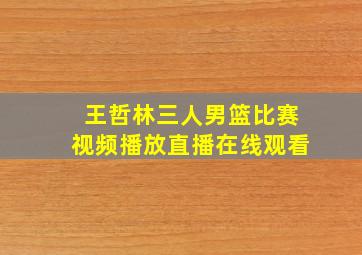 王哲林三人男篮比赛
视频播放直播在线观看